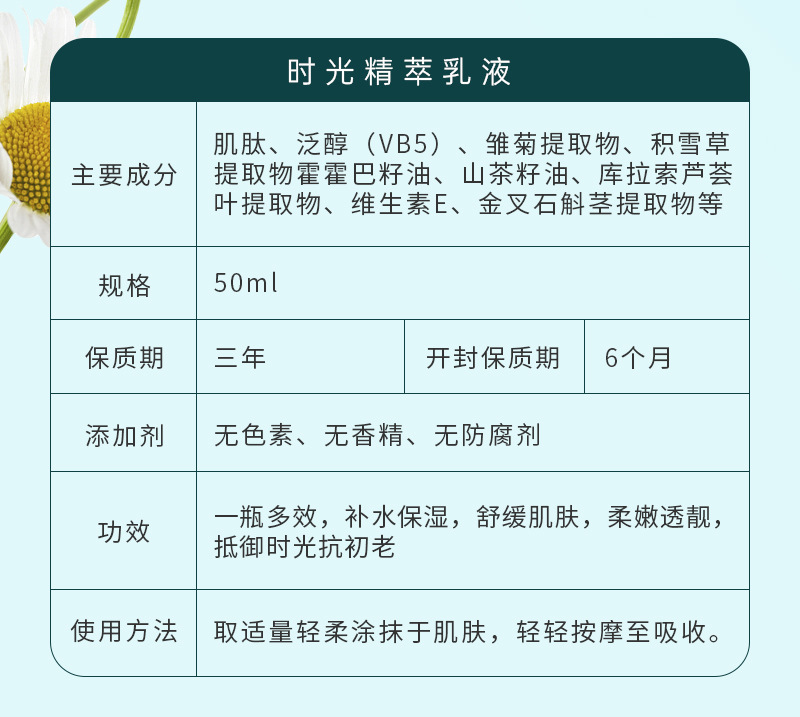 时光精萃乳液

| 主要成分 | 肌肽、泛醇（VB5）、雏菊提取物、积雪草提取物霍霍巴籽油、山茶籽油、库拉索芦荟叶提取物、维生素E、金叉石斛茎提取物等 | | |
|---|---|---|---|
| 规格 | 50ml | | |
| 保质期 | 三年 | 开封保质期 | 6个月 |
| 添加剂 | 无色素、无香精、无防腐剂 | | |
| 功效 | 一瓶多效，补水保湿，舒缓肌肤，柔嫩透靓，抵御时光抗初老 | | |
| 使用方法 | 取适量轻柔涂抹于肌肤，轻轻按摩至吸收。 | | |